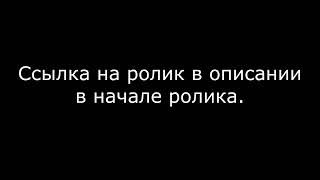 Ссылка на ролик в описании в начале ролика.